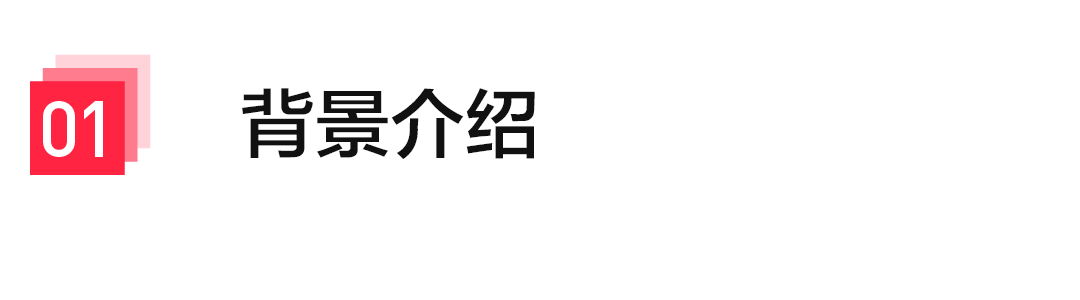 01

背景介绍